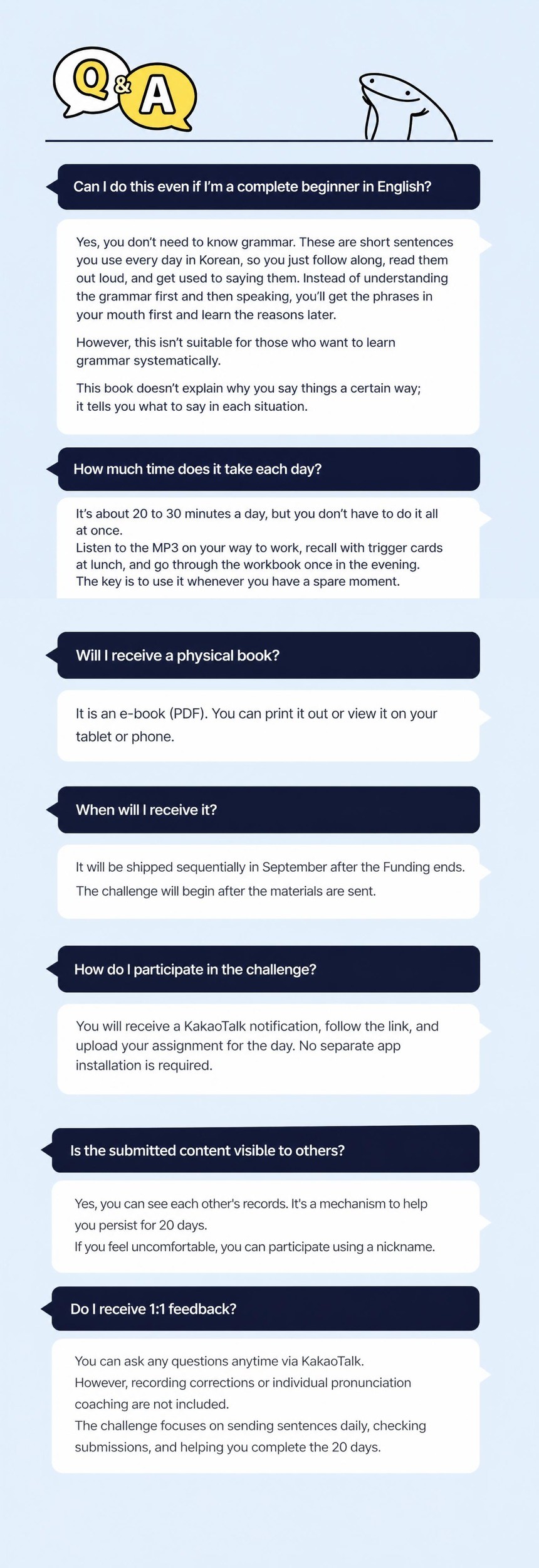 Q&A

Can I do this even if I'm a complete beginner in English?

Yes, you don't need to know grammar. These are short sentences you use every day in Korean, so you just follow along, read them out loud, and get used to saying them. Instead of understanding the grammar first and then speaking, you'll get the phrases in your mouth first and learn the reasons later.

However, this isn't suitable for those who want to learn grammar systematically.

This book doesn't explain why you say things a certain way; it tells you what to say in each situation.

How much time does it take each day?

It's about 20 to 30 minutes a day, but you don't have to do it all at once.
Listen to the MP3 on your way to work, recall with trigger cards at lunch, and go through the workbook once in the evening.
The key is to use it whenever you have a spare moment.

Will I receive a physical book?

It is an e-book (PDF). You can print it out or view it on your tablet or phone.

When will I receive it?

It will be shipped sequentially in September after the Funding ends.
The challenge will begin after the materials are sent.

How do I participate in the challenge?

You will receive a KakaoTalk notification, follow the link, and upload your assignment for the day. No separate app installation is required.

Is the submitted content visible to others?

Yes, you can see each other's records. It's a mechanism to help you persist for 20 days.
If you feel uncomfortable, you can participate using a nickname.

Do I receive 1:1 feedback?

You can ask any questions anytime via KakaoTalk.
However, recording corrections or individual pronunciation coaching are not included.
The challenge focuses on sending sentences daily, checking submissions, and helping you complete the 20 days.